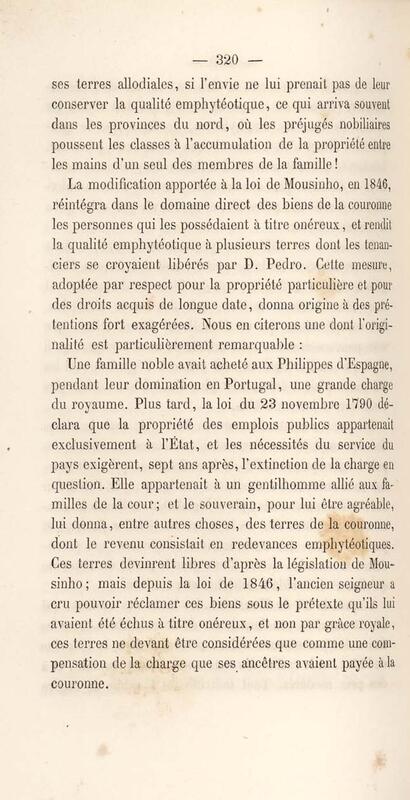 — 320 —

ses terres allodiales, si l'envie ne lui prenait pas de leur conserver la qualité emphytéotique, ce qui arriva souvent dans les provinces du nord, où les préjugés nobiliaires poussent les classes à l'accumulation de la propriété entre les mains d'un seul des membres de la famille!

La modification apportée à la loi de Mousinho, en 1846, réintégra dans le domaine direct des biens de la couronne les personnes qui les possédaient à titre onéreux, et rendit la qualité emphytéotique à plusieurs terres dont les tenanciers se croyaient libérés par D. Pedro. Cette mesure, adoptée par respect pour la propriété particulière et pour des droits acquis de longue date, donna origine à des prétentions fort exagérées. Nous en citerons une dont l'originalité est particulièrement remarquable :

Une famille noble avait acheté aux Philippes d'Espagne, pendant leur domination en Portugal, une grande charge du royaume. Plus tard, la loi du 23 novembre 1790 déclara que la propriété des emplois publics appartenait exclusivement à l'État, et les nécessités du service du pays exigèrent, sept ans après, l'extinction de la charge en question. Elle appartenait à un gentilhomme allié aux familles de la cour; et le souverain, pour lui être agréable, lui donna, entre autres choses, des terres de la couronne, dont le revenu consistait en redevances emphytéotiques. Ces terres devinrent libres d'après la législation de Mousinho; mais depuis la loi de 1846, l'ancien seigneur a cru pouvoir réclamer ces biens sous le prétexte qu'ils lui avaient été échus à titre onéreux, et non par grâce royale, ces terres ne devant être considérées que comme une compensation de la charge que ses ancêtres avaient payée à la couronne.